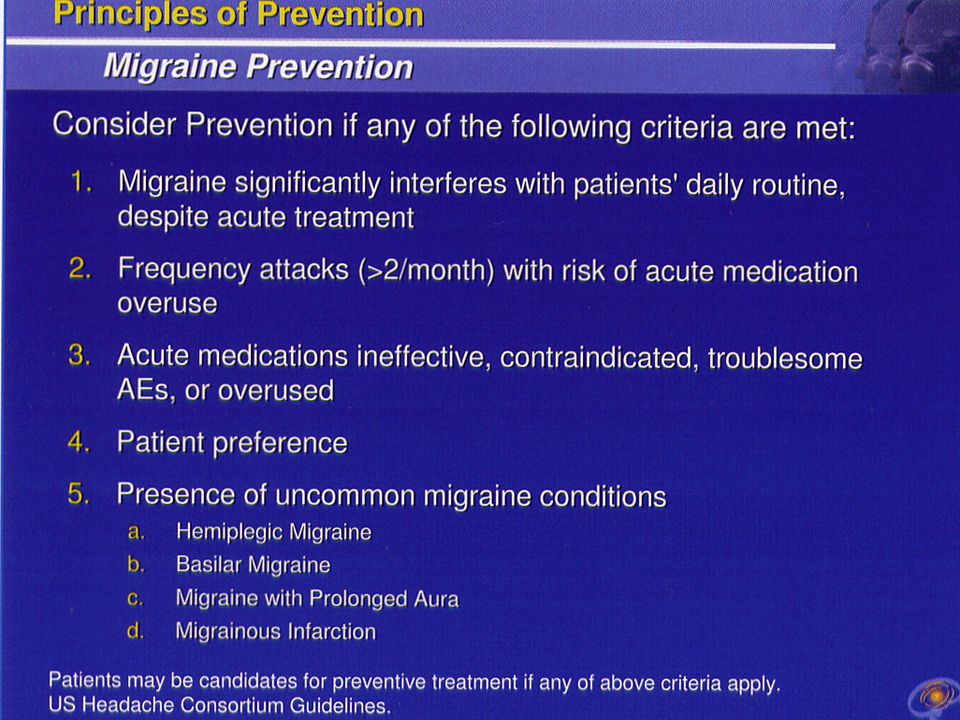 Principles of Prevention

Migraine Prevention

Consider Prevention if any of the following criteria are met:

1. Migraine significantly interferes with patients' daily routine, despite acute treatment

2. Frequency attacks (>2/month) with risk of acute medication overuse

3. Acute medications ineffective, contraindicated, troublesome AEs, or overused

4. Patient preference

5. Presence of uncommon migraine conditions

a. Hemiplegic Migraine
b. Basilar Migraine
c. Migraine with Prolonged Aura
d. Migrainous Infarction

Patients may be candidates for preventive treatment if any of above criteria apply.
US Headache Consortium Guidelines.